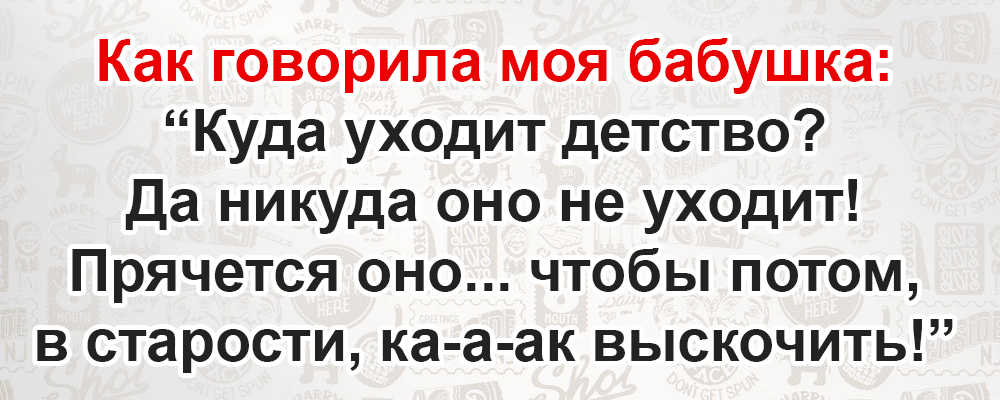 Как говорила моя бабушка:
“Куда уходит детство?
Да никуда оно не уходит!
Прячется оно... чтобы потом,
в старости, ка-а-ак выскочить!”